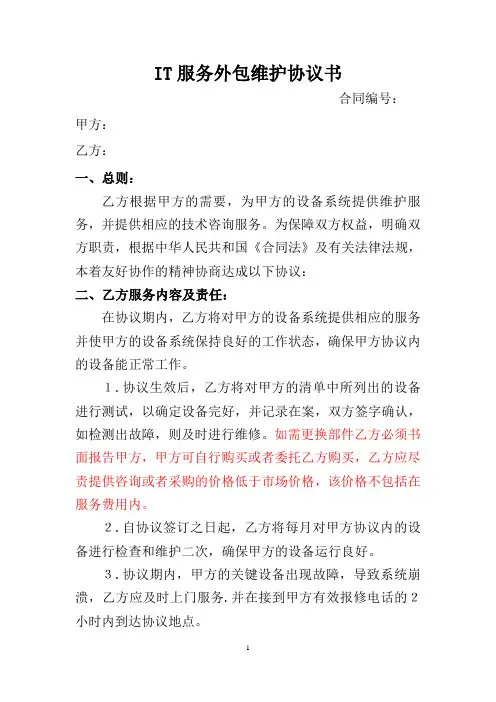 IT 服务外包维护协议书

合同编号：

甲方：

乙方：

一、总则：

乙方根据甲方的需要，为甲方的设备系统提供维护服务，并提供相应的技术咨询服务。为保障双方权益，明确双方职责，根据中华人民共和国《合同法》及有关法律法规，本着友好协作的精神协商达成以下协议：

二、乙方服务内容及责任：

在协议期内，乙方将对甲方的设备系统提供相应的服务并使甲方的设备系统保持良好的工作状态，确保甲方协议内的设备能正常工作。

1．协议生效后，乙方将对甲方的清单中所列出的设备进行测试，以确定设备完好，并记录在案，双方签字确认，如检测出故障，则及时进行维修。如需更换部件乙方必须书面报告甲方，甲方可自行购买或者委托乙方购买，乙方应尽责提供咨询或者采购的价格低于市场价格，该价格不包括在服务费用内。

2．自协议签订之日起，乙方将每月对甲方协议内的设备进行检查和维护二次，确保甲方的设备运行良好。

3．协议期内，甲方的关键设备出现故障，导致系统崩溃，乙方应及时上门服务.并在接到甲方有效报修电话的 2 小时内到达协议地点。

1